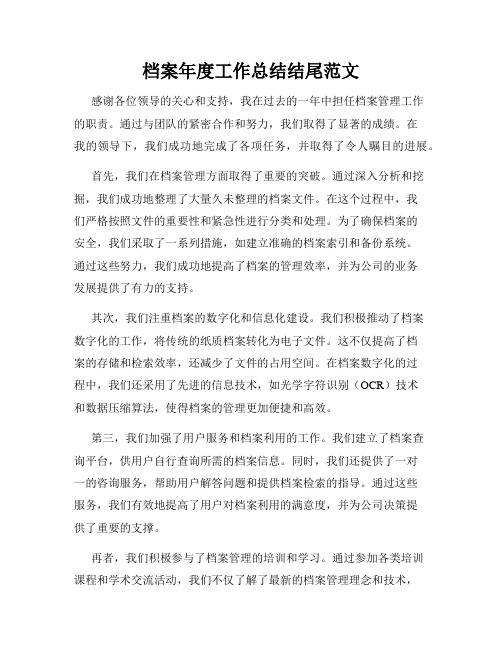 档案年度工作总结结尾范文

感谢各位领导的关心和支持，我在过去的一年中担任档案管理工作的职责。通过与团队的紧密合作和努力，我们取得了显著的成绩。在我的领导下，我们成功地完成了各项任务，并取得了令人瞩目的进展。

首先，我们在档案管理方面取得了重要的突破。通过深入分析和挖掘，我们成功地整理了大量久未整理的档案文件。在这个过程中，我们严格按照文件的重要性和紧急性进行分类和处理。为了确保档案的安全，我们采取了一系列措施，如建立准确的档案索引和备份系统。通过这些努力，我们成功地提高了档案的管理效率，并为公司的业务发展提供了有力的支持。

其次，我们注重档案的数字化和信息化建设。我们积极推动了档案数字化的工作，将传统的纸质档案转化为电子文件。这不仅提高了档案的存储和检索效率，还减少了文件的占用空间。在档案数字化的过程中，我们还采用了先进的信息技术，如光学字符识别（OCR）技术和数据压缩算法，使得档案的管理更加便捷和高效。

第三，我们加强了用户服务和档案利用的工作。我们建立了档案查询平台，供用户自行查询所需的档案信息。同时，我们还提供了一对一的咨询服务，帮助用户解答问题和提供档案检索的指导。通过这些服务，我们有效地提高了用户对档案利用的满意度，并为公司决策提供了重要的支撑。

再者，我们积极参与了档案管理的培训和学习。通过参加各类培训课程和学术交流活动，我们不仅了解了最新的档案管理理念和技术，